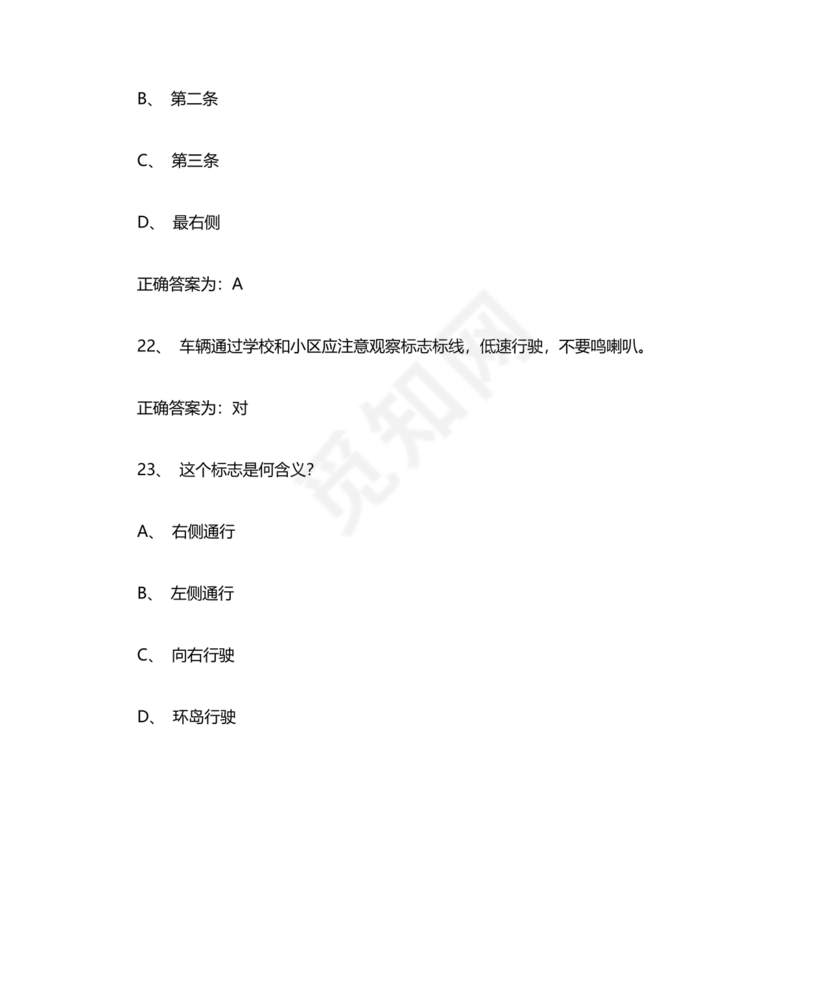 B、 第二条

C、 第三条

D、 最右侧

正确答案为：A

22、 车辆通过学校和小区应注意观察标志标线，低速行驶，不要鸣喇叭。

正确答案为：对

23、 这个标志是何含义？

A、 右侧通行

B、 左侧通行

C、 向右行驶

D、 环岛行驶

觅知网